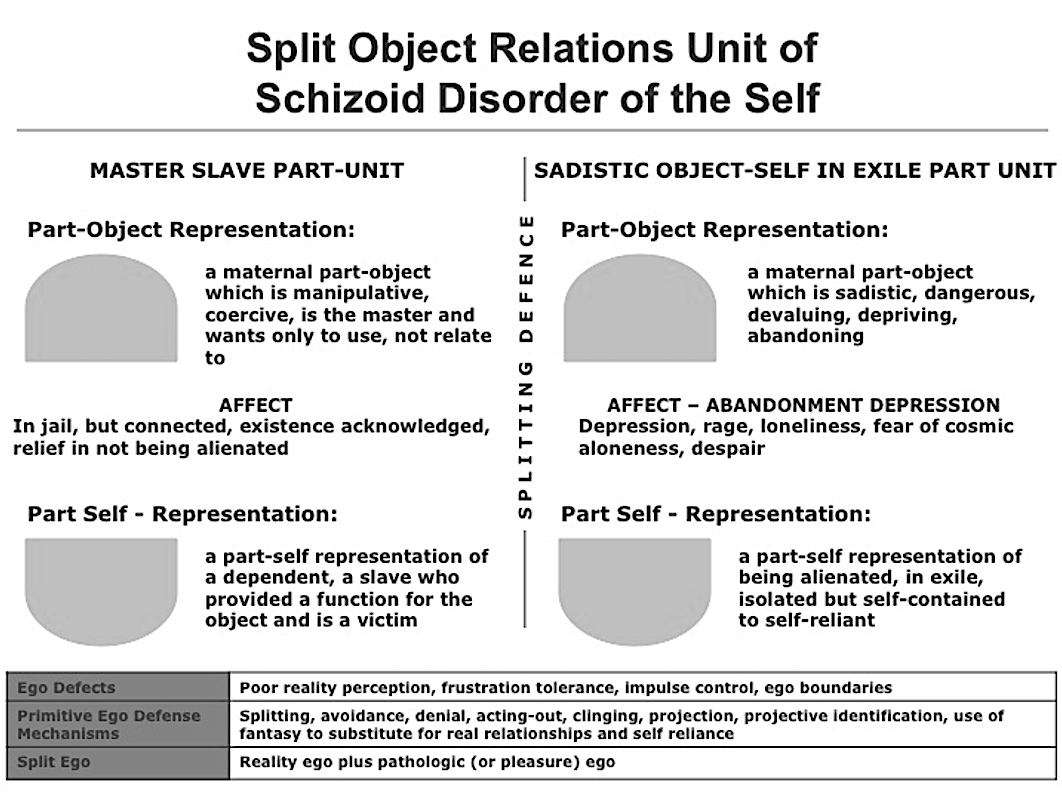 Split Object Relations Unit of Schizoid Disorder of the Self

MASTER SLAVE PART-UNIT

Part-Object Representation:

a maternal part-object which is manipulative, coercive, is the master and wants only to use, not relate to

AFFECT
In jail, but connected, existence acknowledged, relief in not being alienated

Part Self - Representation:

a part-self representation of a dependent, a slave who provided a function for the object and is a victim

SPLITTING DEFENCE

SADISTIC OBJECT-SELF IN EXILE PART UNIT

Part-Object Representation:

a maternal part-object which is sadistic, dangerous, devaluing, depriving, abandoning

AFFECT – ABANDONMENT DEPRESSION
Depression, rage, loneliness, fear of cosmic aloneness, despair

Part Self - Representation:

a part-self representation of being alienated, in exile, isolated but self-contained to self-reliant

| Ego Defects | Poor reality perception, frustration tolerance, impulse control, ego boundaries |
|---|---|
| Primitive Ego Defense Mechanisms | Splitting, avoidance, denial, acting-out, clinging, projection, projective identification, use of fantasy to substitute for real relationships and self reliance |
| Split Ego | Reality ego plus pathologic (or pleasure) ego |